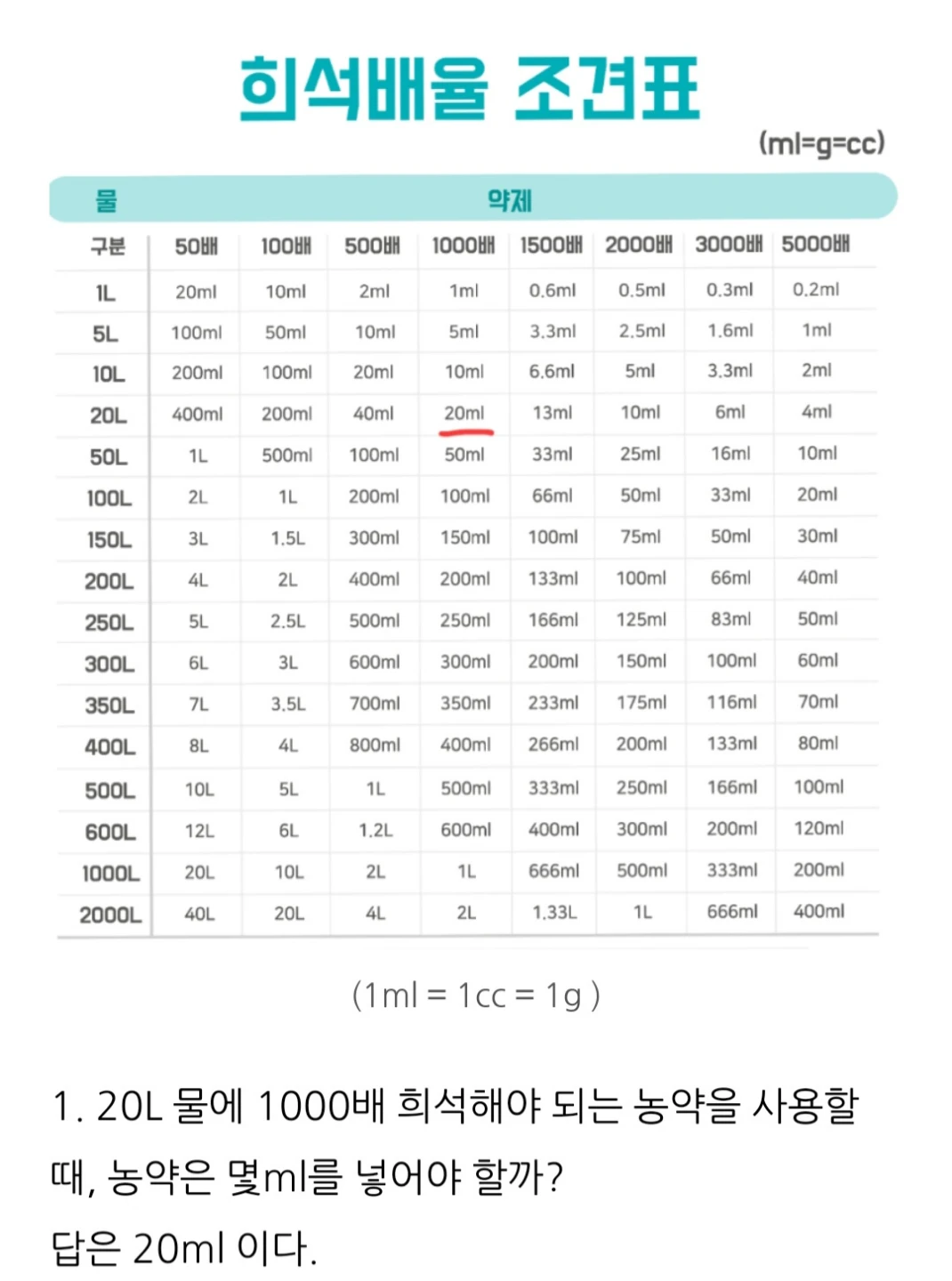 희석배율 조견표

(ml=g=cc)

| 물 | 약제 | | | | | | | |
|---|---|---|---|---|---|---|---|---|
| 구분 | 50배 | 100배 | 500배 | 1000배 | 1500배 | 2000배 | 3000배 | 5000배 |
| 1L | 20ml | 10ml | 2ml | 1ml | 0.6ml | 0.5ml | 0.3ml | 0.2ml |
| 5L | 100ml | 50ml | 10ml | 5ml | 3.3ml | 2.5ml | 1.6ml | 1ml |
| 10L | 200ml | 100ml | 20ml | 10ml | 6.6ml | 5ml | 3.3ml | 2ml |
| 20L | 400ml | 200ml | 40ml | 20ml | 13ml | 10ml | 6ml | 4ml |
| 50L | 1L | 500ml | 100ml | 50ml | 33ml | 25ml | 16ml | 10ml |
| 100L | 2L | 1L | 200ml | 100ml | 66ml | 50ml | 33ml | 20ml |
| 150L | 3L | 1.5L | 300ml | 150ml | 100ml | 75ml | 50ml | 30ml |
| 200L | 4L | 2L | 400ml | 200ml | 133ml | 100ml | 66ml | 40ml |
| 250L | 5L | 2.5L | 500ml | 250ml | 166ml | 125ml | 83ml | 50ml |
| 300L | 6L | 3L | 600ml | 300ml | 200ml | 150ml | 100ml | 60ml |
| 350L | 7L | 3.5L | 700ml | 350ml | 233ml | 175ml | 116ml | 70ml |
| 400L | 8L | 4L | 800ml | 400ml | 266ml | 200ml | 133ml | 80ml |
| 500L | 10L | 5L | 1L | 500ml | 333ml | 250ml | 166ml | 100ml |
| 600L | 12L | 6L | 1.2L | 600ml | 400ml | 300ml | 200ml | 120ml |
| 1000L | 20L | 10L | 2L | 1L | 666ml | 500ml | 333ml | 200ml |
| 2000L | 40L | 20L | 4L | 2L | 1.33L | 1L | 666ml | 400ml |

(1ml = 1cc = 1g )

1. 20L 물에 1000배 희석해야 되는 농약을 사용할 때, 농약은 몇ml를 넣어야 할까?

답은 20ml 이다.